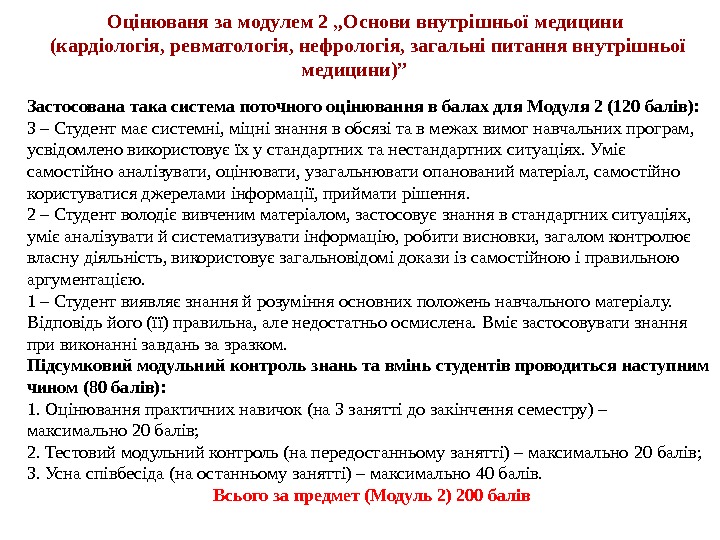 Оцінюваня за модулем 2 „Основи внутрішньої медицини (кардіологія, ревматологія, нефрологія, загальні питання внутрішньої медицини)”

Застосована така система поточного оцінювання в балах для Модуля 2 (120 балів):
3 – Студент має системні, міцні знання в обсязі та в межах вимог навчальних програм, усвідомлено використовує їх у стандартних та нестандартних ситуаціях. Уміє самостійно аналізувати, оцінювати, узагальнювати опанований матеріал, самостійно користуватися джерелами інформації, приймати рішення.
2 – Студент володіє вивченим матеріалом, застосовує знання в стандартних ситуаціях, уміє аналізувати й систематизувати інформацію, робити висновки, загалом контролює власну діяльність, використовує загальновідомі докази із самостійною і правильною аргументацією.
1 – Студент виявляє знання й розуміння основних положень навчального матеріалу. Відповідь його (її) правильна, але недостатньо осмислена. Вміє застосовувати знання при виконанні завдань за зразком.
Підсумковий модульний контроль знань та вмінь студентів проводиться наступним чином (80 балів):
1. Оцінювання практичних навичок (на 3 занятті до закінчення семестру) – максимально 20 балів;
2. Тестовий модульний контроль (на передостанньому занятті) – максимально 20 балів;
3. Усна співбесіда (на останньому занятті) – максимально 40 балів.
Всього за предмет (Модуль 2) 200 балів